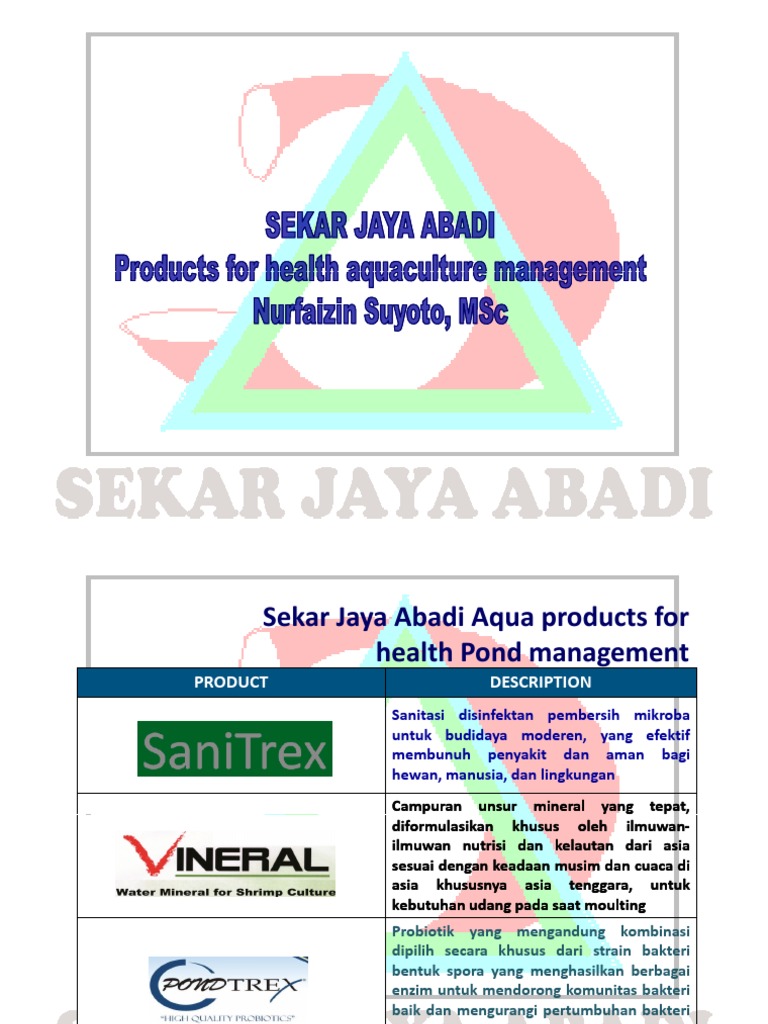 SEKAR JAYA ABADI
Products for health aquaculture management
Nurfaizin Suyoto, MSc

SEKAR JAYA ABADI

Sekar Jaya Abadi Aqua products for health Pond management

| PRODUCT | DESCRIPTION |
|---|---|
| SaniTrex | Sanitasi disinfektan pembersih mikroba untuk budidaya moderen, yang efektif membunuh penyakit dan aman bagi hewan, manusia, dan lingkungan |
| VINERAL Water Mineral for Shrimp Culture | Campuran unsur mineral yang tepat, diformulasikan khusus oleh ilmuwan-ilmuwan nutrisi dan kelautan dari asia sesuai dengan keadaan musim dan cuaca di asia khususnya asia tenggara, untuk kebutuhan udang pada saat moulting |
| PONDTREX "HIGH QUALITY PROBIOTICS" | Probiotik yang mengandung kombinasi dipilih secara khusus dari strain bakteri bentuk spora yang menghasilkan berbagai enzim untuk mendorong komunitas bakteri baik dan mengurangi pertumbuhan bakteri |